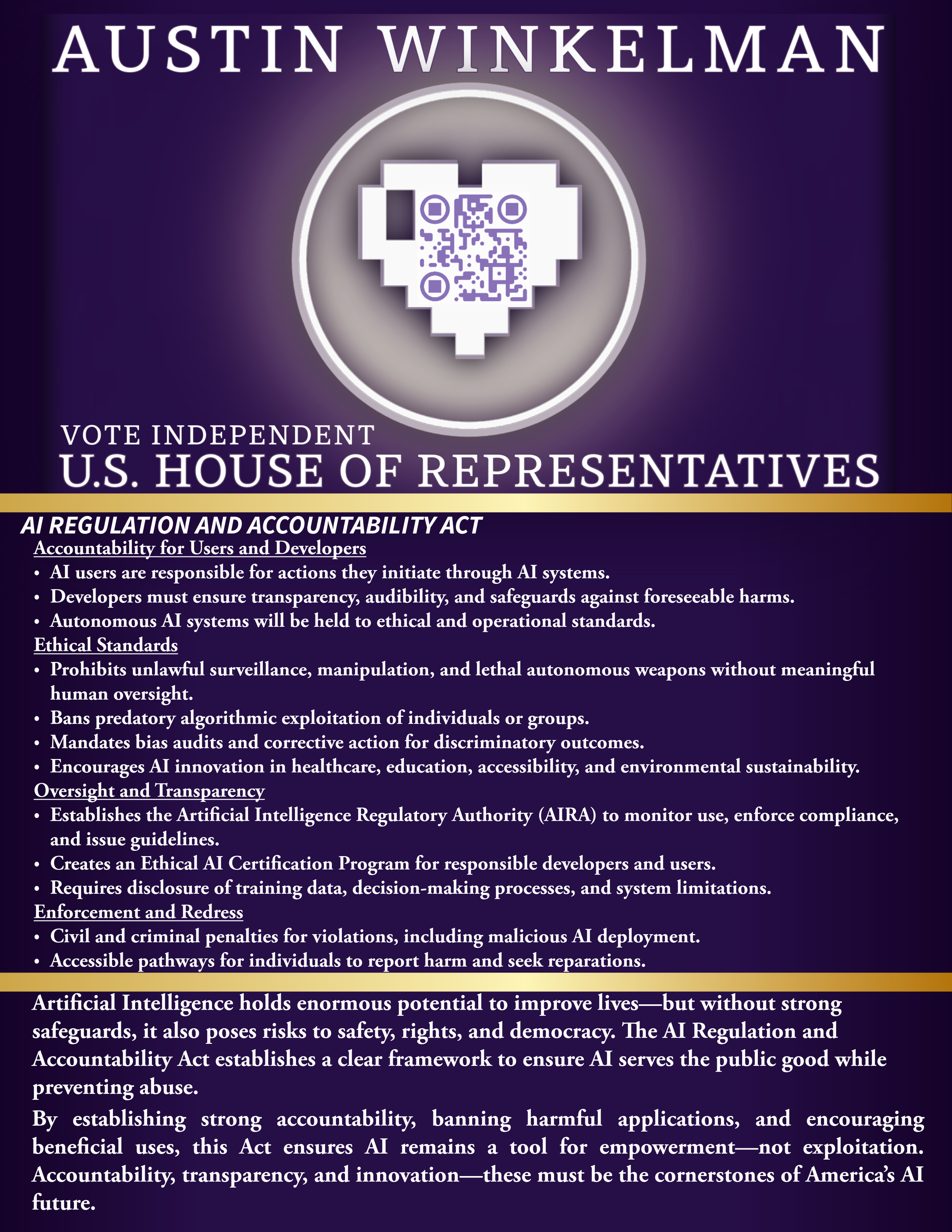 AUSTIN WINKELMAN

VOTE INDEPENDENT
U.S. HOUSE OF REPRESENTATIVES

AI REGULATION AND ACCOUNTABILITY ACT

Accountability for Users and Developers
• AI users are responsible for actions they initiate through AI systems.
• Developers must ensure transparency, audibility, and safeguards against foreseeable harms.
• Autonomous AI systems will be held to ethical and operational standards.

Ethical Standards
• Prohibits unlawful surveillance, manipulation, and lethal autonomous weapons without meaningful human oversight.
• Bans predatory algorithmic exploitation of individuals or groups.
• Mandates bias audits and corrective action for discriminatory outcomes.
• Encourages AI innovation in healthcare, education, accessibility, and environmental sustainability.

Oversight and Transparency
• Establishes the Artificial Intelligence Regulatory Authority (AIRA) to monitor use, enforce compliance, and issue guidelines.
• Creates an Ethical AI Certification Program for responsible developers and users.
• Requires disclosure of training data, decision-making processes, and system limitations.

Enforcement and Redress
• Civil and criminal penalties for violations, including malicious AI deployment.
• Accessible pathways for individuals to report harm and seek reparations.

Artificial Intelligence holds enormous potential to improve lives—but without strong safeguards, it also poses risks to safety, rights, and democracy. The AI Regulation and Accountability Act establishes a clear framework to ensure AI serves the public good while preventing abuse.

By establishing strong accountability, banning harmful applications, and encouraging beneficial uses, this Act ensures AI remains a tool for empowerment—not exploitation. Accountability, transparency, and innovation—these must be the cornerstones of America's AI future.